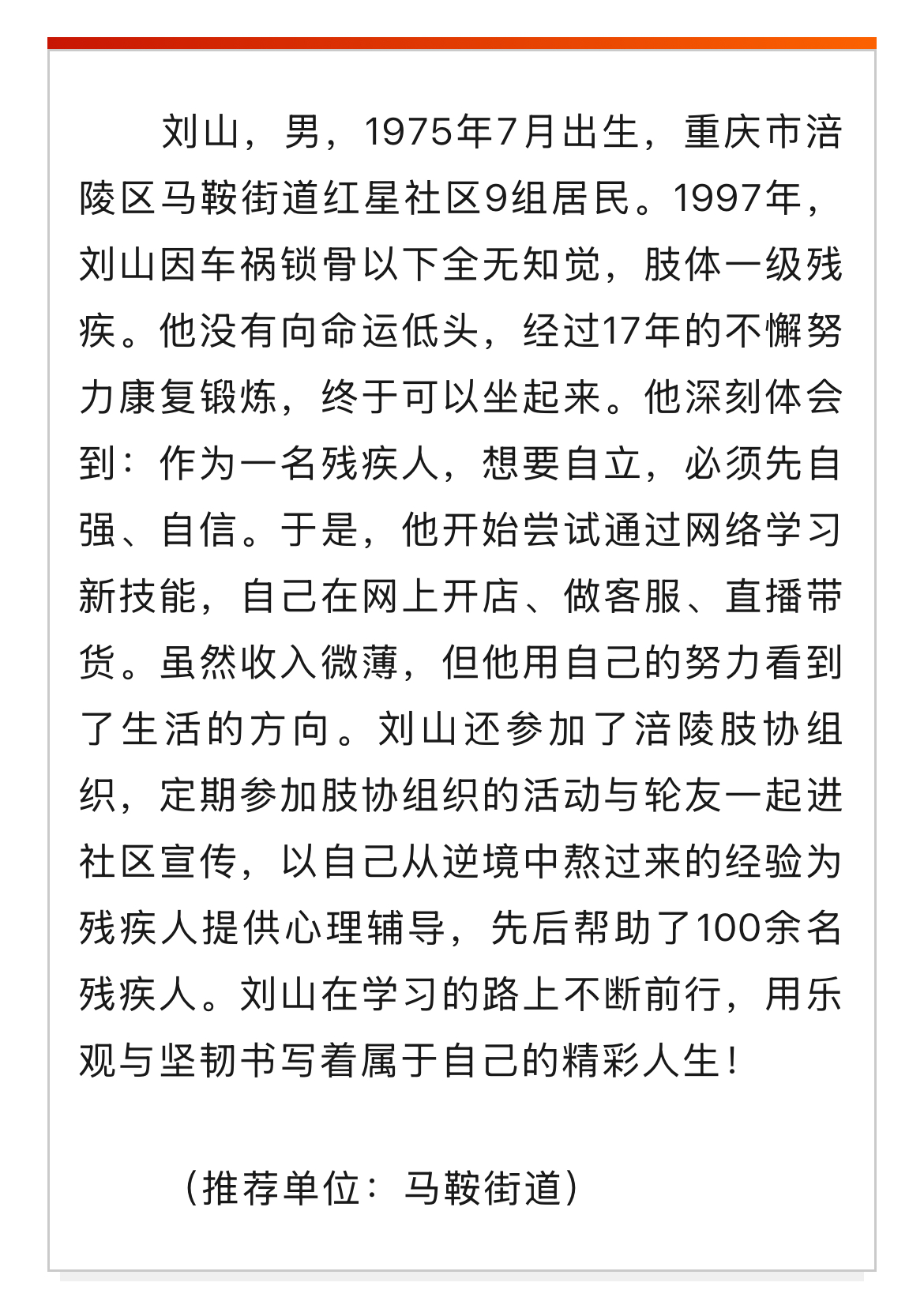 刘山，男，1975年7月出生，重庆市涪陵区马鞍街道红星社区9组居民。1997年，刘山因车祸锁骨以下全无知觉，肢体一级残疾。他没有向命运低头，经过17年的不懈努力康复锻炼，终于可以坐起来。他深刻体会到：作为一名残疾人，想要自立，必须先自强、自信。于是，他开始尝试通过网络学习新技能，自己在网上开店、做客服、直播带货。虽然收入微薄，但他用自己的努力看到了生活的方向。刘山还参加了涪陵肢协组织，定期参加肢协组织的活动与轮友一起进社区宣传，以自己从逆境中熬过来的经验为残疾人提供心理辅导，先后帮助了100余名残疾人。刘山在学习的路上不断前行，用乐观与坚韧书写着属于自己的精彩人生！

（推荐单位：马鞍街道）